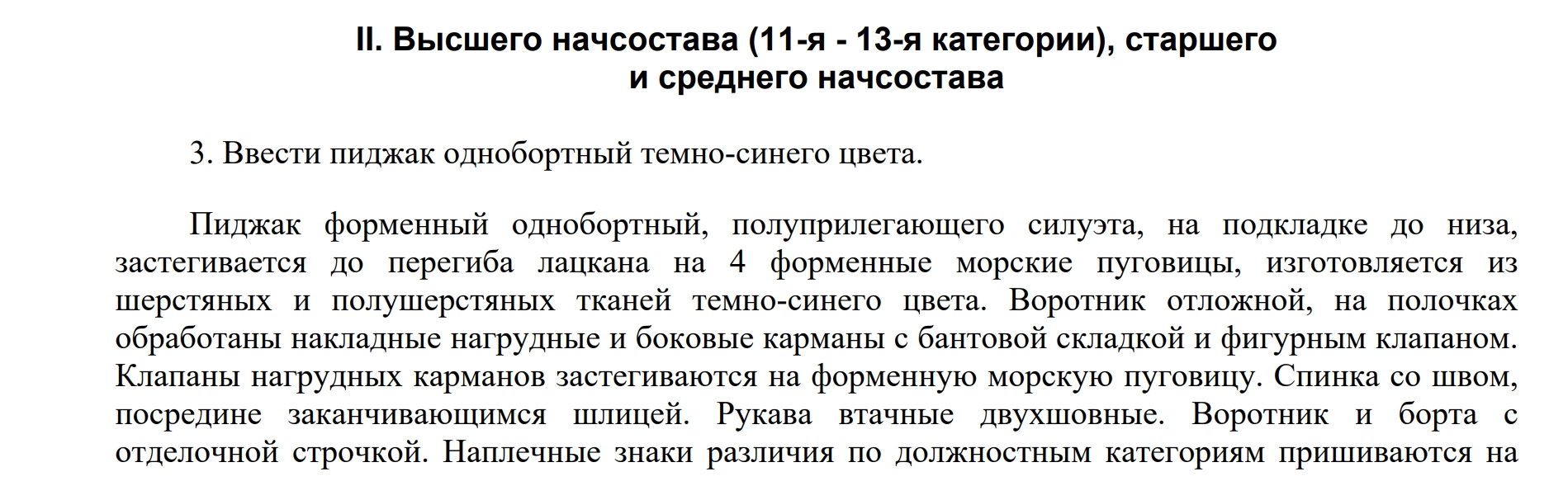 II. Высшего начсостава (11-я - 13-я категории), старшего и среднего начсостава

3. Ввести пиджак однобортный темно-синего цвета.

Пиджак форменный однобортный, полуприлегающего силуэта, на подкладке до низа, застегивается до перегиба лацкана на 4 форменные морские пуговицы, изготовляется из шерстяных и полушерстяных тканей темно-синего цвета. Воротник отложной, на полочках обработаны накладные нагрудные и боковые карманы с бантовой складкой и фигурным клапаном. Клапаны нагрудных карманов застегиваются на форменную морскую пуговицу. Спинка со швом, посредине заканчивающимся шлицей. Рукава втачные двухшовные. Воротник и борта с отделочной строчкой. Наплечные знаки различия по должностным категориям пришиваются на